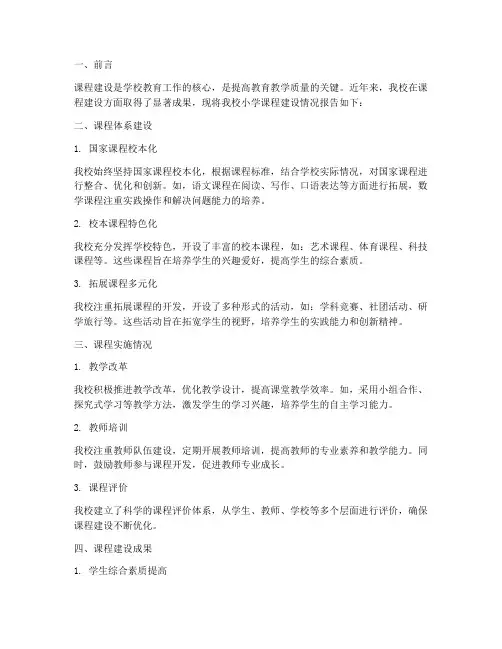 一、前言

课程建设是学校教育工作的核心，是提高教育教学质量的关键。近年来，我校在课程建设方面取得了显著成果，现将我校小学课程建设情况报告如下：

二、课程体系建设

1. 国家课程校本化

我校始终坚持国家课程校本化，根据课程标准，结合学校实际情况，对国家课程进行整合、优化和创新。如，语文课程在阅读、写作、口语表达等方面进行拓展，数学课程注重实践操作和解决问题能力的培养。

2. 校本课程特色化

我校充分发挥学校特色，开设了丰富的校本课程，如：艺术课程、体育课程、科技课程等。这些课程旨在培养学生的兴趣爱好，提高学生的综合素质。

3. 拓展课程多元化

我校注重拓展课程的开发，开设了多种形式的活动，如：学科竞赛、社团活动、研学旅行等。这些活动旨在拓宽学生的视野，培养学生的实践能力和创新精神。

三、课程实施情况

1. 教学改革

我校积极推进教学改革，优化教学设计，提高课堂教学效率。如，采用小组合作、探究式学习等教学方法，激发学生的学习兴趣，培养学生的自主学习能力。

2. 教师培训

我校注重教师队伍建设，定期开展教师培训，提高教师的专业素养和教学能力。同时，鼓励教师参与课程开发，促进教师专业成长。

3. 课程评价

我校建立了科学的课程评价体系，从学生、教师、学校等多个层面进行评价，确保课程建设不断优化。

四、课程建设成果

1. 学生综合素质提高